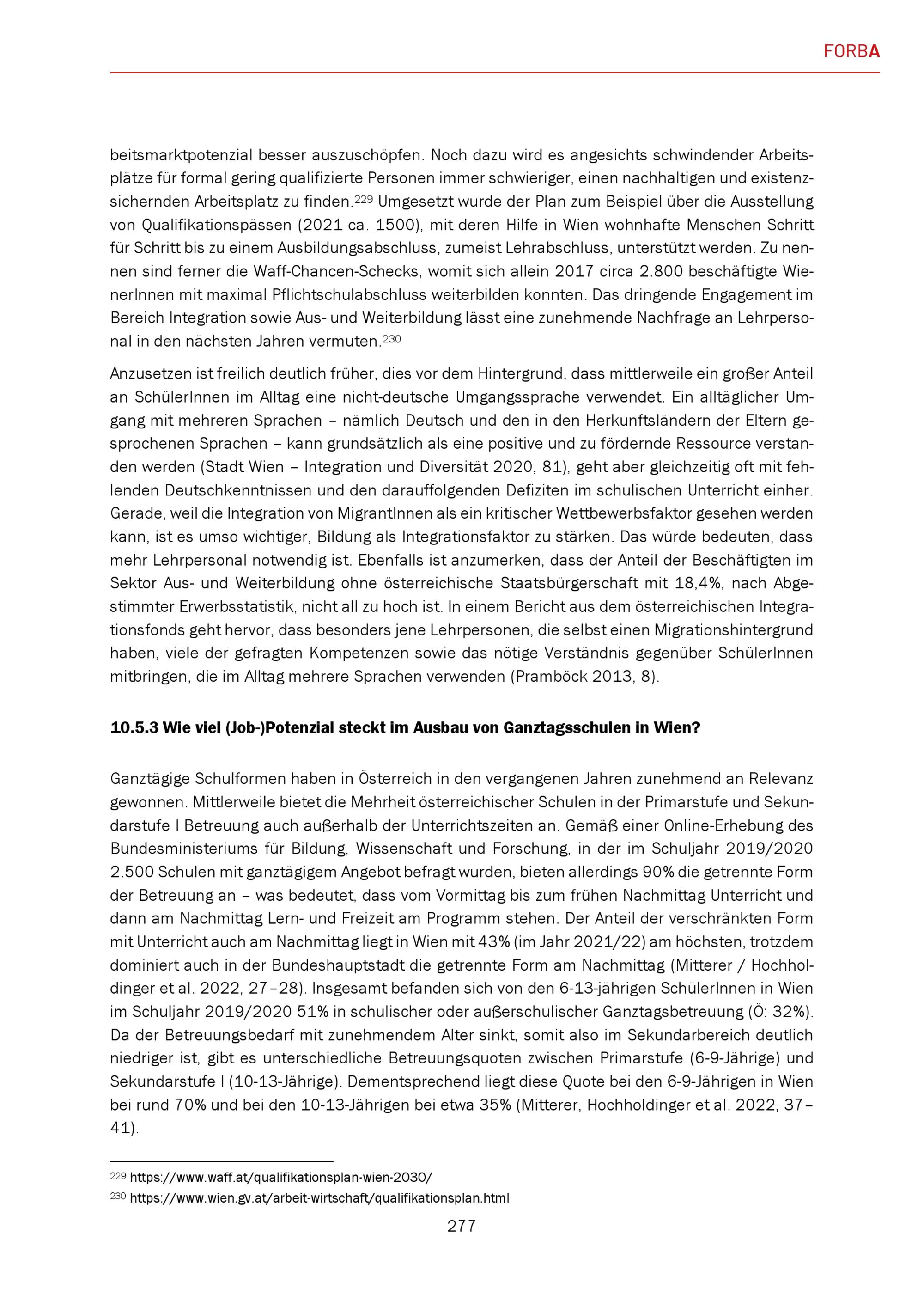 FORBA

beitsmarktpotenzial besser auszuschöpfen. Noch dazu wird es angesichts schwindender Arbeitsplätze für formal gering qualifizierte Personen immer schwieriger, einen nachhaltigen und existenzsichernden Arbeitsplatz zu finden.$^{229}$ Umgesetzt wurde der Plan zum Beispiel über die Ausstellung von Qualifikationspässen (2021 ca. 1500), mit deren Hilfe in Wien wohnhafte Menschen Schritt für Schritt bis zu einem Ausbildungsabschluss, zumeist Lehrabschluss, unterstützt werden. Zu nennen sind ferner die Waff-Chancen-Schecks, womit sich allein 2017 circa 2.800 beschäftigte WienerInnen mit maximal Pflichtschulabschluss weiterbilden konnten. Das dringende Engagement im Bereich Integration sowie Aus- und Weiterbildung lässt eine zunehmende Nachfrage an Lehrpersonal in den nächsten Jahren vermuten.$^{230}$

Anzusetzen ist freilich deutlich früher, dies vor dem Hintergrund, dass mittlerweile ein großer Anteil an SchülerInnen im Alltag eine nicht-deutsche Umgangssprache verwendet. Ein alltäglicher Umgang mit mehreren Sprachen – nämlich Deutsch und den in den Herkunftsländern der Eltern gesprochenen Sprachen – kann grundsätzlich als eine positive und zu fördernde Ressource verstanden werden (Stadt Wien – Integration und Diversität 2020, 81), geht aber gleichzeitig oft mit fehlenden Deutschkenntnissen und den darauffolgenden Defiziten im schulischen Unterricht einher. Gerade, weil die Integration von MigrantInnen als ein kritischer Wettbewerbsfaktor gesehen werden kann, ist es umso wichtiger, Bildung als Integrationsfaktor zu stärken. Das würde bedeuten, dass mehr Lehrpersonal notwendig ist. Ebenfalls ist anzumerken, dass der Anteil der Beschäftigten im Sektor Aus- und Weiterbildung ohne österreichische Staatsbürgerschaft mit 18,4%, nach Abgestimmter Erwerbsstatistik, nicht all zu hoch ist. In einem Bericht aus dem österreichischen Integrationsfonds geht hervor, dass besonders jene Lehrpersonen, die selbst einen Migrationshintergrund haben, viele der gefragten Kompetenzen sowie das nötige Verständnis gegenüber SchülerInnen mitbringen, die im Alltag mehrere Sprachen verwenden (Pramböck 2013, 8).

10.5.3 Wie viel (Job-)Potenzial steckt im Ausbau von Ganztagsschulen in Wien?

Ganztägige Schulformen haben in Österreich in den vergangenen Jahren zunehmend an Relevanz gewonnen. Mittlerweile bietet die Mehrheit österreichischer Schulen in der Primarstufe und Sekundarstufe I Betreuung auch außerhalb der Unterrichtszeiten an. Gemäß einer Online-Erhebung des Bundesministeriums für Bildung, Wissenschaft und Forschung, in der im Schuljahr 2019/2020 2.500 Schulen mit ganztägigem Angebot befragt wurden, bieten allerdings 90% die getrennte Form der Betreuung an – was bedeutet, dass vom Vormittag bis zum frühen Nachmittag Unterricht und dann am Nachmittag Lern- und Freizeit am Programm stehen. Der Anteil der verschränkten Form mit Unterricht auch am Nachmittag liegt in Wien mit 43% (im Jahr 2021/22) am höchsten, trotzdem dominiert auch in der Bundeshauptstadt die getrennte Form am Nachmittag (Mitterer / Hochholdinger et al. 2022, 27–28). Insgesamt befanden sich von den 6-13-jährigen SchülerInnen in Wien im Schuljahr 2019/2020 51% in schulischer oder außerschulischer Ganztagsbetreuung (Ö: 32%). Da der Betreuungsbedarf mit zunehmendem Alter sinkt, somit also im Sekundarbereich deutlich niedriger ist, gibt es unterschiedliche Betreuungsquoten zwischen Primarstufe (6-9-Jährige) und Sekundarstufe I (10-13-Jährige). Dementsprechend liegt diese Quote bei den 6-9-Jährigen in Wien bei rund 70% und bei den 10-13-Jährigen bei etwa 35% (Mitterer, Hochholdinger et al. 2022, 37–41).

$^{229}$ https://www.waff.at/qualifikationsplan-wien-2030/
$^{230}$ https://www.wien.gv.at/arbeit-wirtschaft/qualifikationsplan.html

277